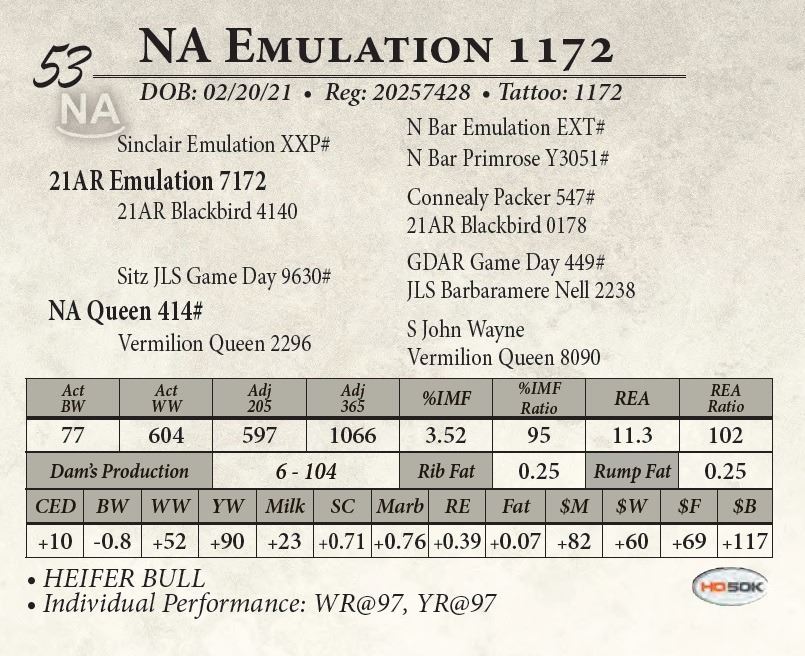 53

NA Emulation 1172

DOB: 02/20/21 • Reg: 20257428 • Tattoo: 1172

NA

Sinclair Emulation XXP#

21AR Emulation 7172

21AR Blackbird 4140

Sitz JLS Game Day 9630#

NA Queen 414#

Vermilion Queen 2296

N Bar Emulation EXT#
N Bar Primrose Y3051#

Connealy Packer 547#
21AR Blackbird 0178

GDAR Game Day 449#
JLS Barbaramere Nell 2238

S John Wayne
Vermilion Queen 8090

| Act BW | Act WW | Adj 205 | Adj 365 | %IMF | %IMF Ratio | REA | REA Ratio |
|---|---|---|---|---|---|---|---|
| 77 | 604 | 597 | 1066 | 3.52 | 95 | 11.3 | 102 |
| Dam's Production | | 6 - 104 | | Rib Fat | 0.25 | Rump Fat | 0.25 |

| CED | BW | WW | YW | Milk | SC | Marb | RE | Fat | $M | $W | $F | $B |
|---|---|---|---|---|---|---|---|---|---|---|---|---|
| +10 | -0.8 | +52 | +90 | +23 | +0.71 | +0.76 | +0.39 | +0.07 | +82 | +60 | +69 | +117 |

• HEIFER BULL
• Individual Performance: WR@97, YR@97

HD50K